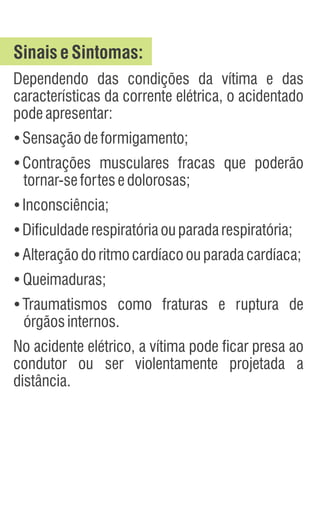 Sinais e Sintomas:

Dependendo das condições da vítima e das características da corrente elétrica, o acidentado pode apresentar:

• Sensação de formigamento;

• Contrações musculares fracas que poderão tornar-se fortes e dolorosas;

• Inconsciência;

• Dificuldade respiratória ou parada respiratória;

• Alteração do ritmo cardíaco ou parada cardíaca;

• Queimaduras;

• Traumatismos como fraturas e ruptura de órgãos internos.

No acidente elétrico, a vítima pode ficar presa ao condutor ou ser violentamente projetada a distância.